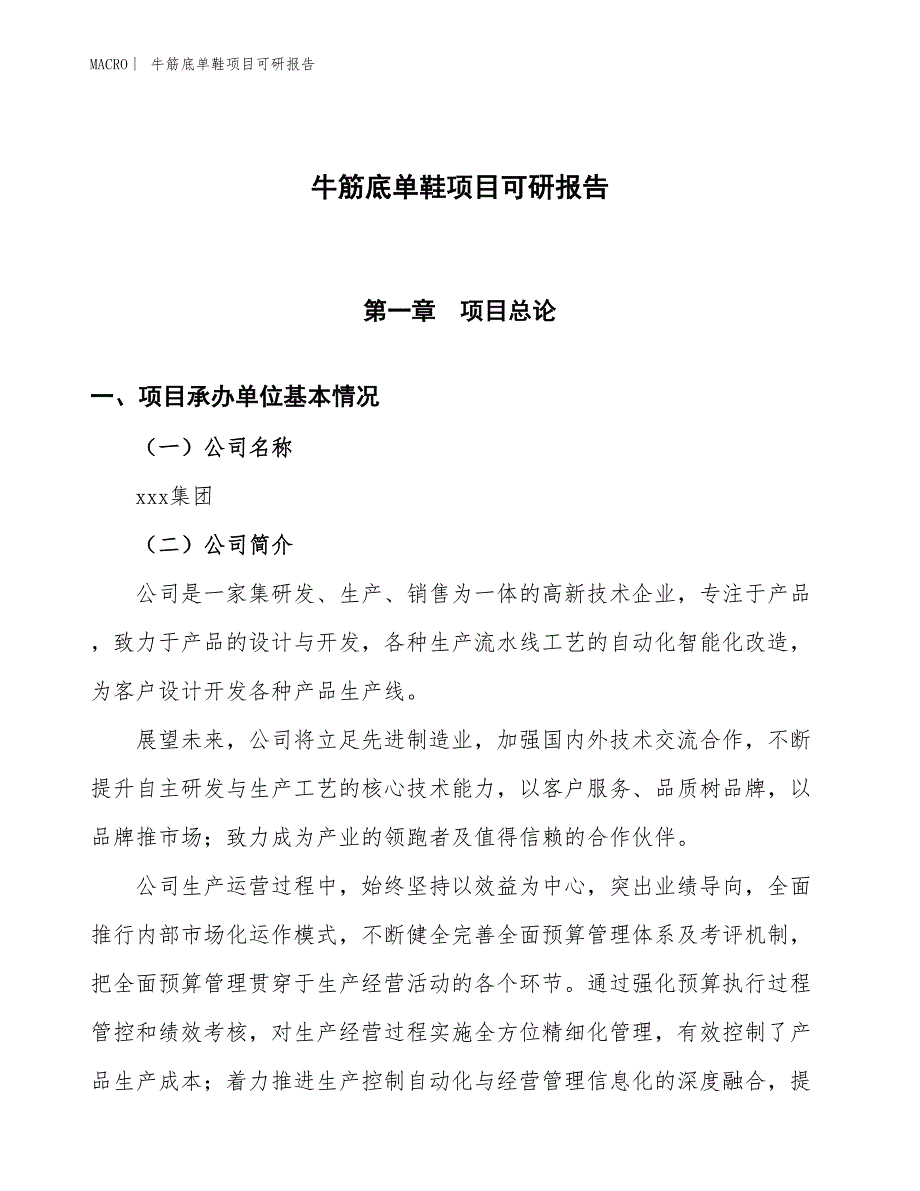 MACRO｜ 牛筋底单鞋项目可研报告

牛筋底单鞋项目可研报告

第一章　项目总论

一、项目承办单位基本情况

（一）公司名称

xxx集团

（二）公司简介

公司是一家集研发、生产、销售为一体的高新技术企业，专注于产品，致力于产品的设计与开发，各种生产流水线工艺的自动化智能化改造，为客户设计开发各种产品生产线。

展望未来，公司将立足先进制造业，加强国内外技术交流合作，不断提升自主研发与生产工艺的核心技术能力，以客户服务、品质树品牌，以品牌推市场；致力成为产业的领跑者及值得信赖的合作伙伴。

公司生产运营过程中，始终坚持以效益为中心，突出业绩导向，全面推行内部市场化运作模式，不断健全完善全面预算管理体系及考评机制，把全面预算管理贯穿于生产经营活动的各个环节。通过强化预算执行过程管控和绩效考核，对生产经营过程实施全方位精细化管理，有效控制了产品生产成本；着力推进生产控制自动化与经营管理信息化的深度融合，提